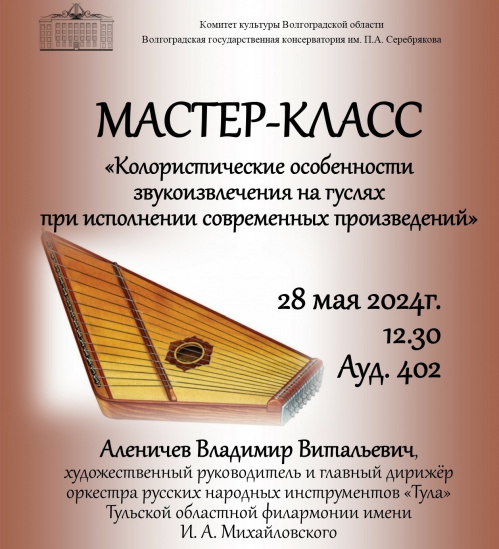 Комитет культуры Волгоградской области
Волгоградская государственная консерватория им. П.А. Серебрякова

МАСТЕР-КЛАСС

«Колористические особенности звукоизвлечения на гуслях при исполнении современных произведений»

28 мая 2024г.
12.30
Ауд. 402

Аленичев Владимир Витальевич,
художественный руководитель и главный дирижёр оркестра русских народных инструментов «Тула» Тульской областной филармонии имени И. А. Михайловского